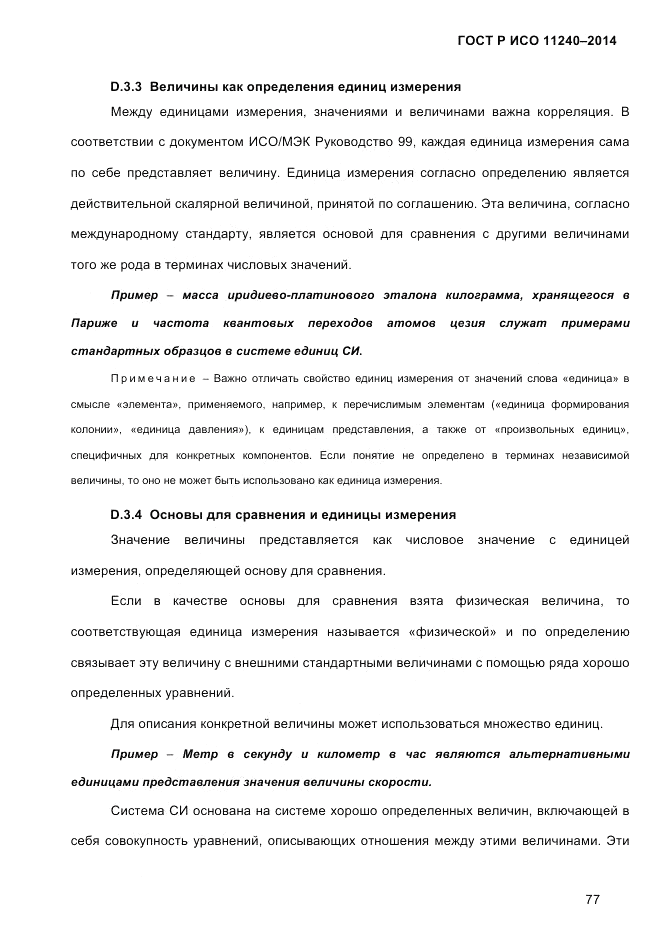 ГОСТ Р ИСО 11240–2014

D.3.3 Величины как определения единиц измерения

Между единицами измерения, значениями и величинами важна корреляция. В соответствии с документом ИСО/МЭК Руководство 99, каждая единица измерения сама по себе представляет величину. Единица измерения согласно определению является действительной скалярной величиной, принятой по соглашению. Эта величина, согласно международному стандарту, является основой для сравнения с другими величинами того же рода в терминах числовых значений.

Пример – масса иридиево-платинового эталона килограмма, хранящегося в Париже и частота квантовых переходов атомов цезия служат примерами стандартных образцов в системе единиц СИ.

Примечание – Важно отличать свойство единиц измерения от значений слова «единица» в смысле «элемента», применяемого, например, к перечислимым элементам («единица формирования колонии», «единица давления»), к единицам представления, а также от «произвольных единиц», специфичных для конкретных компонентов. Если понятие не определено в терминах независимой величины, то оно не может быть использовано как единица измерения.

D.3.4 Основы для сравнения и единицы измерения

Значение величины представляется как числовое значение с единицей измерения, определяющей основу для сравнения.

Если в качестве основы для сравнения взята физическая величина, то соответствующая единица измерения называется «физической» и по определению связывает эту величину с внешними стандартными величинами с помощью ряда хорошо определенных уравнений.

Для описания конкретной величины может использоваться множество единиц.

Пример – Метр в секунду и километр в час являются альтернативными единицами представления значения величины скорости.

Система СИ основана на системе хорошо определенных величин, включающей в себя совокупность уравнений, описывающих отношения между этими величинами. Эти

77